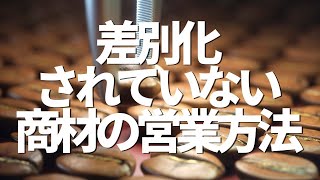 差別化
されていない
商材の営業方法